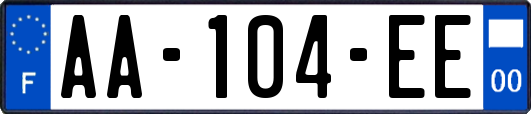 F

AA-104-EE

00